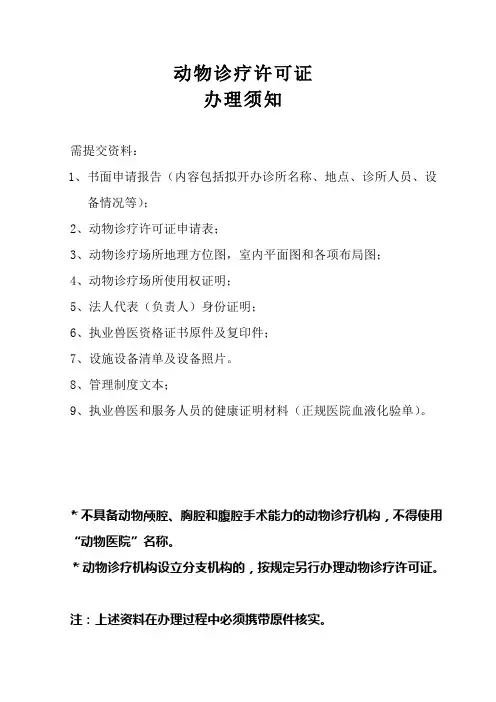 动物诊疗许可证
办理须知

需提交资料：

1、书面申请报告（内容包括拟开办诊所名称、地点、诊所人员、设备情况等）；

2、动物诊疗许可证申请表；

3、动物诊疗场所地理方位图，室内平面图和各项布局图；

4、动物诊疗场所使用权证明；

5、法人代表（负责人）身份证明；

6、执业兽医资格证书原件及复印件；

7、设施设备清单及设备照片。

8、管理制度文本；

9、执业兽医和服务人员的健康证明材料（正规医院血液化验单）。

* 不具备动物颅腔、胸腔和腹腔手术能力的动物诊疗机构，不得使用“动物医院”名称。

* 动物诊疗机构设立分支机构的，按规定另行办理动物诊疗许可证。

注：上述资料在办理过程中必须携带原件核实。